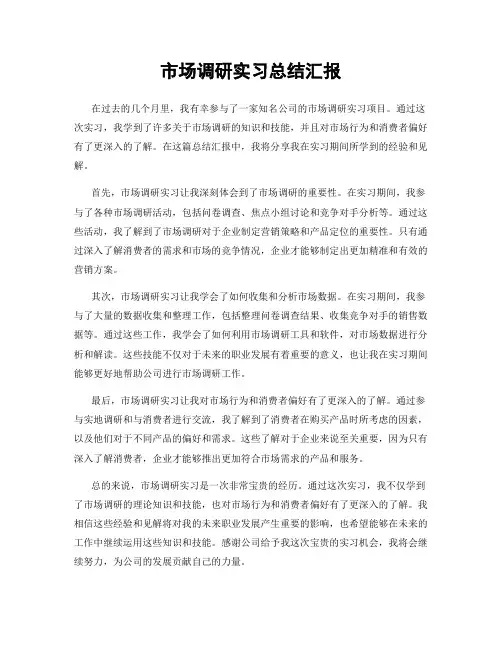 市场调研实习总结汇报

在过去的几个月里，我有幸参与了一家知名公司的市场调研实习项目。通过这次实习，我学到了许多关于市场调研的知识和技能，并且对市场行为和消费者偏好有了更深入的了解。在这篇总结汇报中，我将分享我在实习期间所学到的经验和见解。

首先，市场调研实习让我深刻体会到了市场调研的重要性。在实习期间，我参与了各种市场调研活动，包括问卷调查、焦点小组讨论和竞争对手分析等。通过这些活动，我了解到了市场调研对于企业制定营销策略和产品定位的重要性。只有通过深入了解消费者的需求和市场的竞争情况，企业才能够制定出更加精准和有效的营销方案。

其次，市场调研实习让我学会了如何收集和分析市场数据。在实习期间，我参与了大量的数据收集和整理工作，包括整理问卷调查结果、收集竞争对手的销售数据等。通过这些工作，我学会了如何利用市场调研工具和软件，对市场数据进行分析和解读。这些技能不仅对于未来的职业发展有着重要的意义，也让我在实习期间能够更好地帮助公司进行市场调研工作。

最后，市场调研实习让我对市场行为和消费者偏好有了更深入的了解。通过参与实地调研和与消费者进行交流，我了解到了消费者在购买产品时所考虑的因素，以及他们对于不同产品的偏好和需求。这些了解对于企业来说至关重要，因为只有深入了解消费者，企业才能够推出更加符合市场需求的产品和服务。

总的来说，市场调研实习是一次非常宝贵的经历。通过这次实习，我不仅学到了市场调研的理论知识和技能，也对市场行为和消费者偏好有了更深入的了解。我相信这些经验和见解将对我的未来职业发展产生重要的影响，也希望能够在未来的工作中继续运用这些知识和技能。感谢公司给予我这次宝贵的实习机会，我将会继续努力，为公司的发展贡献自己的力量。